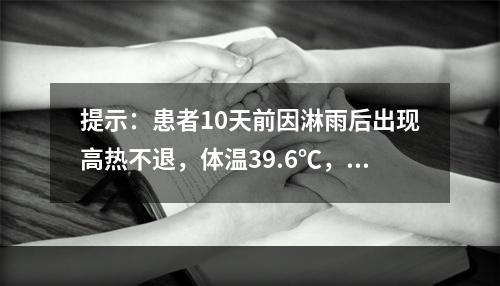 提示：患者10天前因淋雨后出现高热不退，体温39.6℃，...